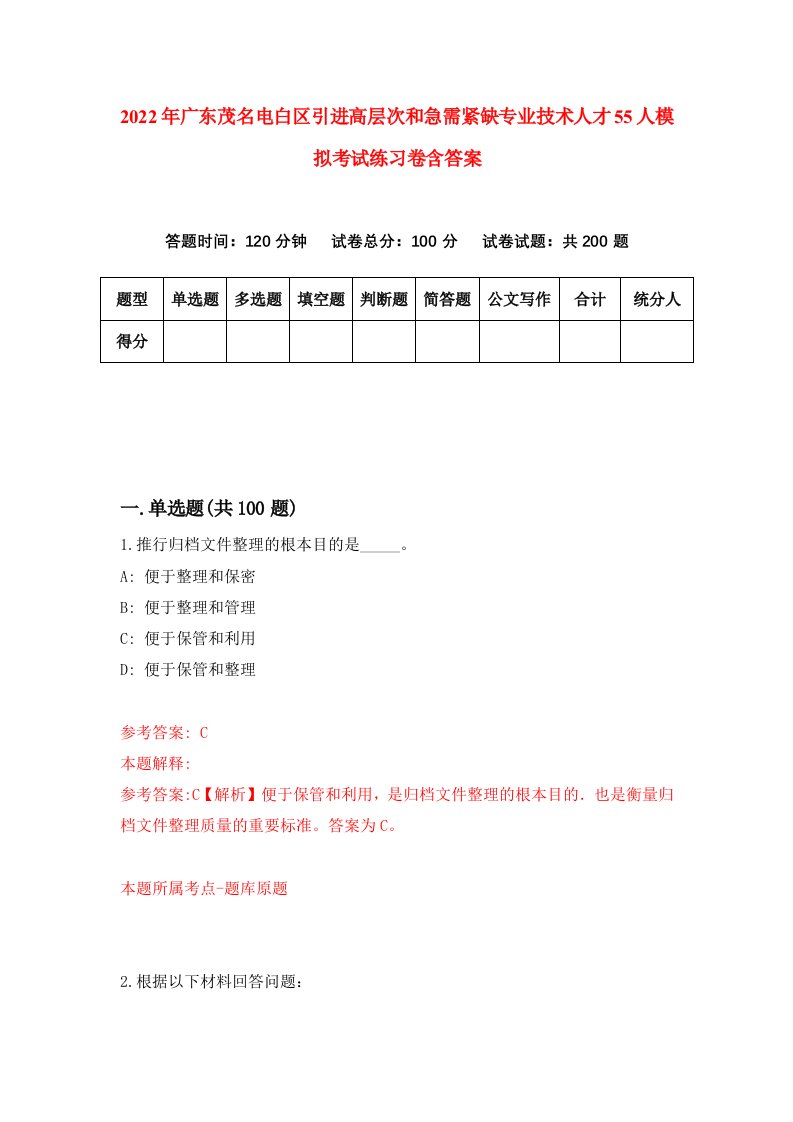 2022年广东茂名电白区引进高层次和急需紧缺专业技术人才55人模拟考试练习卷含答案

答题时间：120分钟　试卷总分：100分　试卷试题：共200题

| 题型 | 单选题 | 多选题 | 填空题 | 判断题 | 简答题 | 公文写作 | 合计 | 统分人 |
|---|---|---|---|---|---|---|---|---|
| 得分 |  |  |  |  |  |  |  |  |

一.单选题(共100题)

1.推行归档文件整理的根本目的是_____。

A: 便于整理和保密

B: 便于整理和管理

C: 便于保管和利用

D: 便于保管和整理

参考答案: C

本题解释:

参考答案:C【解析】便于保管和利用，是归档文件整理的根本目的．也是衡量归档文件整理质量的重要标准。答案为C。

本题所属考点-题库原题

2.根据以下材料回答问题: